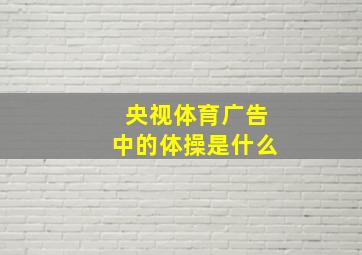 央视体育广告
中的体操是什么